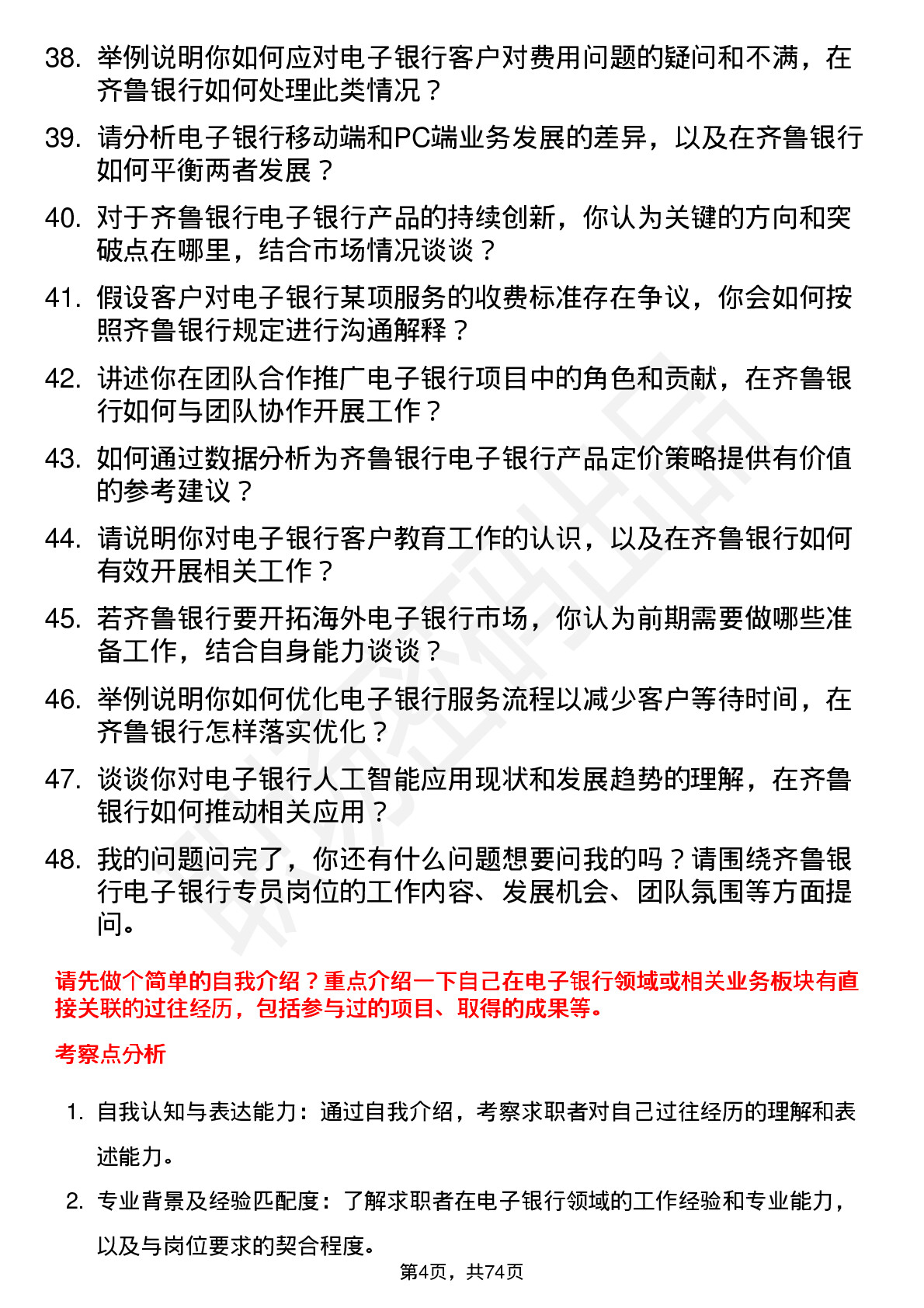 38. 举例说明你如何应对电子银行客户对费用问题的疑问和不满，在齐鲁银行如何处理此类情况？

39. 请分析电子银行移动端和PC端业务发展的差异，以及在齐鲁银行如何平衡两者发展？

40. 对于齐鲁银行电子银行产品的持续创新，你认为关键的方向和突破点在哪里，结合市场情况谈谈？

41. 假设客户对电子银行某项服务的收费标准存在争议，你会如何按照齐鲁银行规定进行沟通解释？

42. 讲述你在团队合作推广电子银行项目中的角色和贡献，在齐鲁银行如何与团队协作开展工作？

43. 如何通过数据分析为齐鲁银行电子银行产品定价策略提供有价值的参考建议？

44. 请说明你对电子银行客户教育工作的认识，以及在齐鲁银行如何有效开展相关工作？

45. 若齐鲁银行要开拓海外电子银行市场，你认为前期需要做哪些准备工作，结合自身能力谈谈？

46. 举例说明你如何优化电子银行服务流程以减少客户等待时间，在齐鲁银行怎样落实优化？

47. 谈谈你对电子银行人工智能应用现状和发展趋势的理解，在齐鲁银行如何推动相关应用？

48. 我的问题问完了，你还有什么问题想要问我的吗？请围绕齐鲁银行电子银行专员岗位的工作内容、发展机会、团队氛围等方面提问。

请先做个简单的自我介绍？重点介绍一下自己在电子银行领域或相关业务板块有直接关联的过往经历，包括参与过的项目、取得的成果等。

考察点分析

1. 自我认知与表达能力：通过自我介绍，考察求职者对自己过往经历的理解和表述能力。

2. 专业背景及经验匹配度：了解求职者在电子银行领域的工作经验和专业能力，以及与岗位要求的契合程度。

第4页，共74页